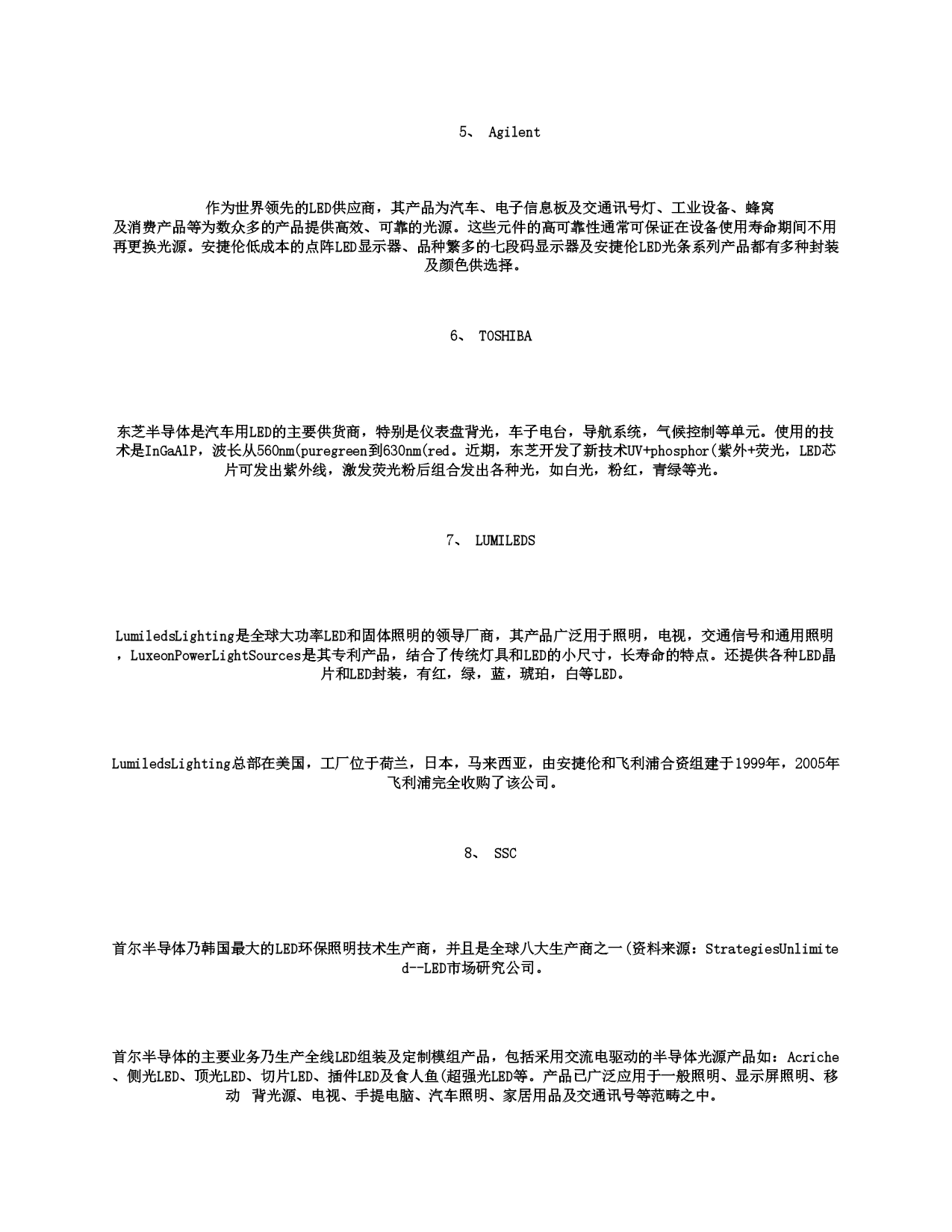 5、 Agilent

作为世界领先的LED供应商，其产品为汽车、电子信息板及交通讯号灯、工业设备、蜂窝及消费产品等为数众多的产品提供高效、可靠的光源。这些元件的高可靠性通常可保证在设备使用寿命期间不用再更换光源。安捷伦低成本的点阵LED显示器、品种繁多的七段码显示器及安捷伦LED光条系列产品都有多种封装及颜色供选择。

6、 TOSHIBA

东芝半导体是汽车用LED的主要供货商，特别是仪表盘背光，车子电台，导航系统，气候控制等单元。使用的技术是InGaAlP，波长从560nm(puregreen到630nm(red。近期，东芝开发了新技术UV+phosphor(紫外+荧光，LED芯片可发出紫外线，激发荧光粉后组合发出各种光，如白光，粉红，青绿等光。

7、 LUMILEDS

LumiledsLighting是全球大功率LED和固体照明的领导厂商，其产品广泛用于照明，电视，交通信号和通用照明，LuxeonPowerLightSources是其专利产品，结合了传统灯具和LED的小尺寸，长寿命的特点。还提供各种LED晶片和LED封装，有红，绿，蓝，琥珀，白等LED。

LumiledsLighting总部在美国，工厂位于荷兰，日本，马来西亚，由安捷伦和飞利浦合资组建于1999年，2005年飞利浦完全收购了该公司。

8、 SSC

首尔半导体乃韩国最大的LED环保照明技术生产商，并且是全球八大生产商之一(资料来源：StrategiesUnlimited--LED市场研究公司。

首尔半导体的主要业务乃生产全线LED组装及定制模组产品，包括采用交流电驱动的半导体光源产品如：Acriche、侧光LED、顶光LED、切片LED、插件LED及食人鱼(超强光LED等。产品已广泛应用于一般照明、显示屏照明、移动 背光源、电视、手提电脑、汽车照明、家居用品及交通讯号等范畴之中。